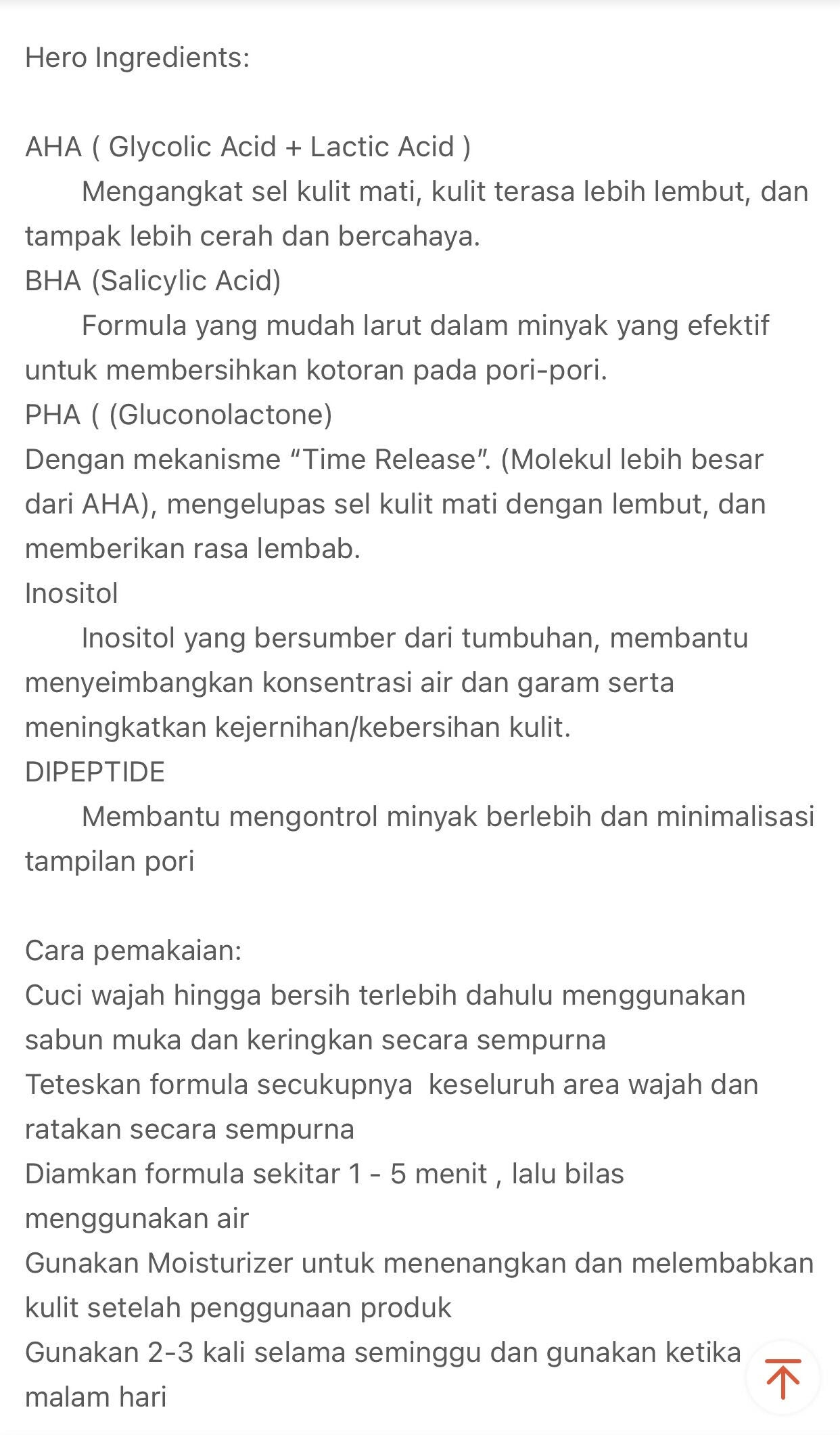 Hero Ingredients:

AHA ( Glycolic Acid + Lactic Acid )
Mengangkat sel kulit mati, kulit terasa lebih lembut, dan tampak lebih cerah dan bercahaya.
BHA (Salicylic Acid)
Formula yang mudah larut dalam minyak yang efektif untuk membersihkan kotoran pada pori-pori.
PHA ( (Gluconolactone)
Dengan mekanisme “Time Release”. (Molekul lebih besar dari AHA), mengelupas sel kulit mati dengan lembut, dan memberikan rasa lembab.
Inositol
Inositol yang bersumber dari tumbuhan, membantu menyeimbangkan konsentrasi air dan garam serta meningkatkan kejernihan/kebersihan kulit.
DIPEPTIDE
Membantu mengontrol minyak berlebih dan minimalisasi tampilan pori

Cara pemakaian:
Cuci wajah hingga bersih terlebih dahulu menggunakan sabun muka dan keringkan secara sempurna
Teteskan formula secukupnya keseluruh area wajah dan ratakan secara sempurna
Diamkan formula sekitar 1 - 5 menit , lalu bilas menggunakan air
Gunakan Moisturizer untuk menenangkan dan melembabkan kulit setelah penggunaan produk
Gunakan 2-3 kali selama seminggu dan gunakan ketika malam hari